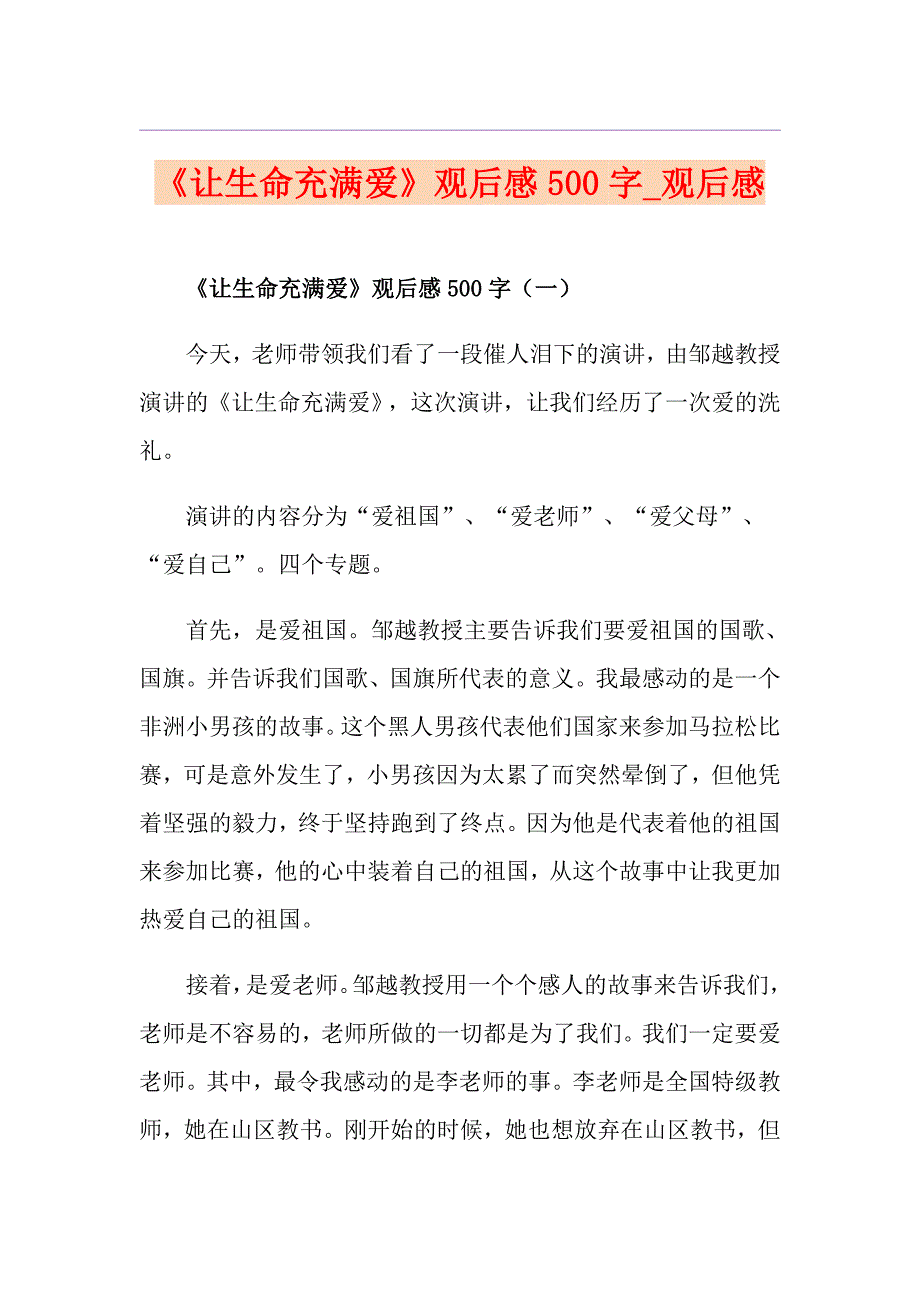 《让生命充满爱》观后感 500 字_观后感

《让生命充满爱》观后感 500 字（一）

今天，老师带领我们看了一段催人泪下的演讲，由邹越教授演讲的《让生命充满爱》，这次演讲，让我们经历了一次爱的洗礼。

演讲的内容分为“爱祖国”、“爱老师”、“爱父母”、“爱自己”。四个专题。

首先，是爱祖国。邹越教授主要告诉我们要爱祖国的国歌、国旗。并告诉我们国歌、国旗所代表的意义。我最感动的是一个非洲小男孩的故事。这个黑人男孩代表他们国家来参加马拉松比赛，可是意外发生了，小男孩因为太累了而突然晕倒了，但他凭着坚强的毅力，终于坚持跑到了终点。因为他是代表着他的祖国来参加比赛，他的心中装着自己的祖国，从这个故事中让我更加热爱自己的祖国。

接着，是爱老师。邹越教授用一个个感人的故事来告诉我们，老师是不容易的，老师所做的一切都是为了我们。我们一定要爱老师。其中，最令我感动的是李老师的事。李老师是全国特级教师，她在山区教书。刚开始的时候，她也想放弃在山区教书，但